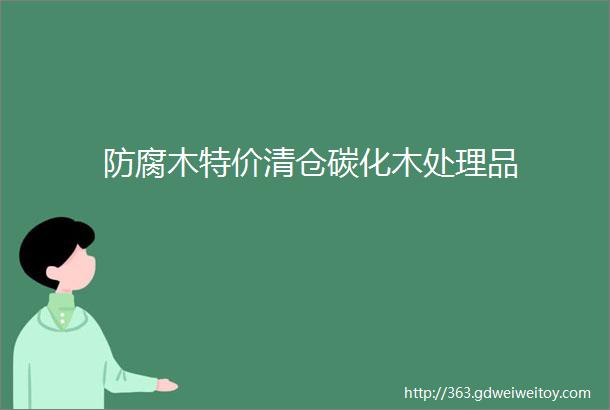 防腐木特价清仓碳化木处理品

http://363.gdweiweitoy.com